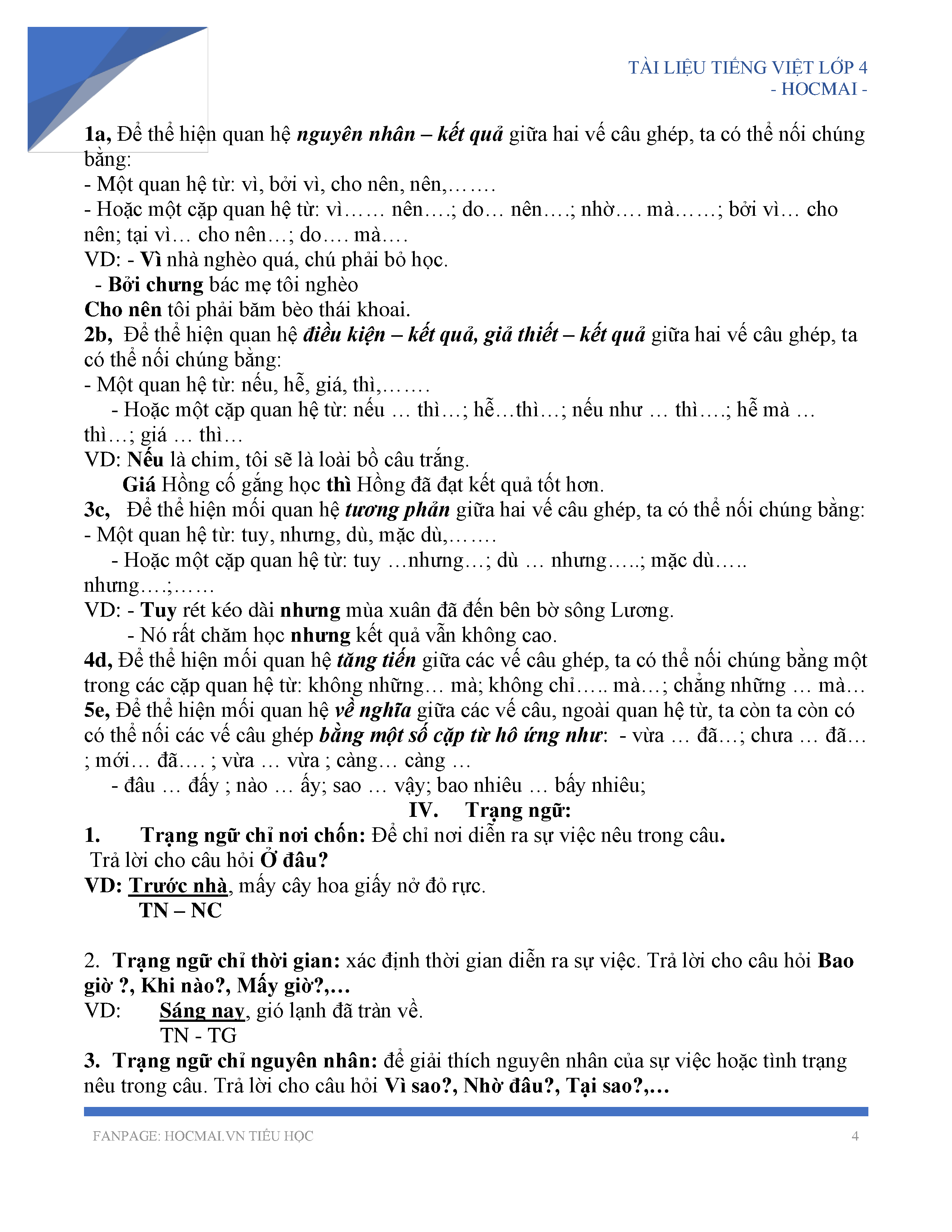 TÀI LIỆU TIẾNG VIỆT LỚP 4
- HOCMAI -

1a, Để thể hiện quan hệ nguyên nhân – kết quả giữa hai vế câu ghép, ta có thể nối chúng bằng:
- Một quan hệ từ: vì, bởi vì, cho nên, nên,…….
- Hoặc một cặp quan hệ từ: vì…… nên….; do… nên….; nhờ…. mà……; bởi vì… cho nên; tại vì… cho nên…; do…. mà….
VD: - Vì nhà nghèo quá, chú phải bỏ học.
- Bởi chưng bác mẹ tôi nghèo
Cho nên tôi phải băm bèo thái khoai.
2b, Để thể hiện quan hệ điều kiện – kết quả, giả thiết – kết quả giữa hai vế câu ghép, ta có thể nối chúng bằng:
- Một quan hệ từ: nếu, hễ, giá, thì,…….
- Hoặc một cặp quan hệ từ: nếu … thì…; hễ…thì…; nếu như … thì….; hễ mà … thì…; giá … thì…
VD: Nếu là chim, tôi sẽ là loài bồ câu trắng.
Giá Hồng cố gắng học thì Hồng đã đạt kết quả tốt hơn.
3c, Để thể hiện mối quan hệ tương phản giữa hai vế câu ghép, ta có thể nối chúng bằng:
- Một quan hệ từ: tuy, nhưng, dù, mặc dù,…….
- Hoặc một cặp quan hệ từ: tuy …nhưng…; dù … nhưng…..; mặc dù….. nhưng….;……
VD: - Tuy rét kéo dài nhưng mùa xuân đã đến bên bờ sông Lương.
- Nó rất chăm học nhưng kết quả vẫn không cao.
4d, Để thể hiện mối quan hệ tăng tiến giữa các vế câu ghép, ta có thể nối chúng bằng một trong các cặp quan hệ từ: không những… mà; không chỉ….. mà…; chẳng những … mà…
5e, Để thể hiện mối quan hệ về nghĩa giữa các vế câu, ngoài quan hệ từ, ta còn ta còn có có thể nối các vế câu ghép bằng một số cặp từ hô ứng như: - vừa … đã…; chưa … đã… ; mới… đã…. ; vừa … vừa ; càng… càng …
- đâu … đấy ; nào … ấy; sao … vậy; bao nhiêu … bấy nhiêu;
IV. Trạng ngữ:
1. Trạng ngữ chỉ nơi chốn: Để chỉ nơi diễn ra sự việc nêu trong câu.
Trả lời cho câu hỏi Ở đâu?
VD: Trước nhà, mấy cây hoa giấy nở đỏ rực.
TN – NC

2. Trạng ngữ chỉ thời gian: xác định thời gian diễn ra sự việc. Trả lời cho câu hỏi Bao giờ ?, Khi nào?, Mấy giờ?,…
VD: Sáng nay, gió lạnh đã tràn về.
TN - TG
3. Trạng ngữ chỉ nguyên nhân: để giải thích nguyên nhân của sự việc hoặc tình trạng nêu trong câu. Trả lời cho câu hỏi Vì sao?, Nhờ đâu?, Tại sao?,…

FANPAGE: HOCMAI.VN TIỂU HỌC 4